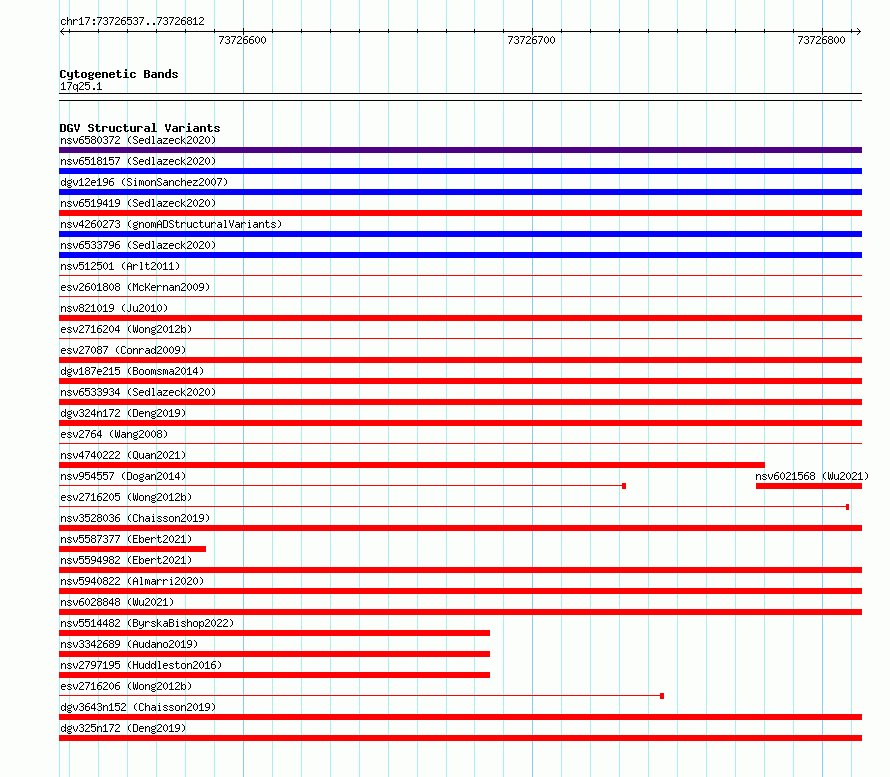 chr17:73726537..73726812

73726600

73726700

73726800

Cytogenetic Bands
17q25.1

DGV Structural Variants
nsv6580372 (Sedlazeck2020)
nsv6518157 (Sedlazeck2020)
dgv12e196 (SimonSanchez2007)
nsv6519419 (Sedlazeck2020)
nsv4260273 (gnomADStructuralVariants)
nsv6533796 (Sedlazeck2020)
nsv512501 (Arlt2011)
esv2601808 (McKernan2009)
nsv821019 (Ju2010)
esv2716204 (Wong2012b)
esv27087 (Conrad2009)
dgv187e215 (Boomsma2014)
nsv6533934 (Sedlazeck2020)
dgv324n172 (Deng2019)
esv2764 (Wang2008)
nsv4740222 (Quan2021)
nsv954557 (Dogan2014)
nsv6021568 (Wu2021)
esv2716205 (Wong2012b)
nsv3528036 (Chaisson2019)
nsv5587377 (Ebert2021)
nsv5594982 (Ebert2021)
nsv5940822 (Almarri2020)
nsv6028848 (Wu2021)
nsv5514482 (ByrskaBishop2022)
nsv3342689 (Audano2019)
nsv2797195 (Huddleston2016)
esv2716206 (Wong2012b)
dgv3643n152 (Chaisson2019)
dgv325n172 (Deng2019)